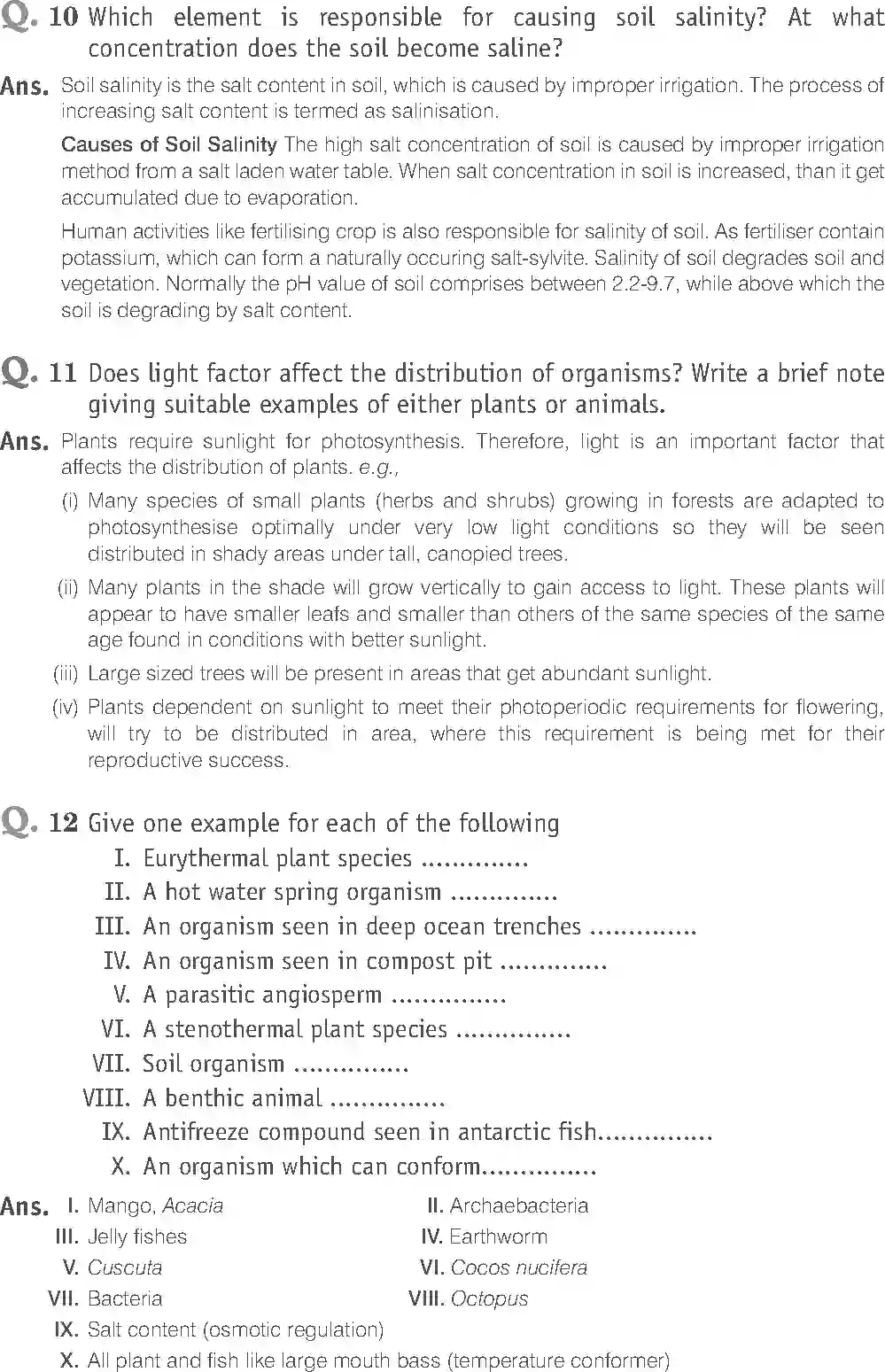 Q. 10 Which element is responsible for causing soil salinity? At what concentration does the soil become saline?

Ans. Soil salinity is the salt content in soil, which is caused by improper irrigation. The process of increasing salt content is termed as salinisation.

Causes of Soil Salinity The high salt concentration of soil is caused by improper irrigation method from a salt laden water table. When salt concentration in soil is increased, than it get accumulated due to evaporation.

Human activities like fertilising crop is also responsible for salinity of soil. As fertiliser contain potassium, which can form a naturally occuring salt-sylvite. Salinity of soil degrades soil and vegetation. Normally the pH value of soil comprises between 2.2-9.7, while above which the soil is degrading by salt content.

Q. 11 Does light factor affect the distribution of organisms? Write a brief note giving suitable examples of either plants or animals.

Ans. Plants require sunlight for photosynthesis. Therefore, light is an important factor that affects the distribution of plants. e.g.,

(i) Many species of small plants (herbs and shrubs) growing in forests are adapted to photosynthesise optimally under very low light conditions so they will be seen distributed in shady areas under tall, canopied trees.

(ii) Many plants in the shade will grow vertically to gain access to light. These plants will appear to have smaller leafs and smaller than others of the same species of the same age found in conditions with better sunlight.

(iii) Large sized trees will be present in areas that get abundant sunlight.

(iv) Plants dependent on sunlight to meet their photoperiodic requirements for flowering, will try to be distributed in area, where this requirement is being met for their reproductive success.

Q. 12 Give one example for each of the following

I. Eurythermal plant species ____
II. A hot water spring organism ____
III. An organism seen in deep ocean trenches ____
IV. An organism seen in compost pit ____
V. A parasitic angiosperm ____
VI. A stenothermal plant species ____
VII. Soil organism ____
VIII. A benthic animal ____
IX. Antifreeze compound seen in antarctic fish____
X. An organism which can conform____

Ans. I. Mango, Acacia
II. Archaebacteria
III. Jelly fishes
IV. Earthworm
V. Cuscuta
VI. Cocos nucifera
VII. Bacteria
VIII. Octopus
IX. Salt content (osmotic regulation)
X. All plant and fish like large mouth bass (temperature conformer)